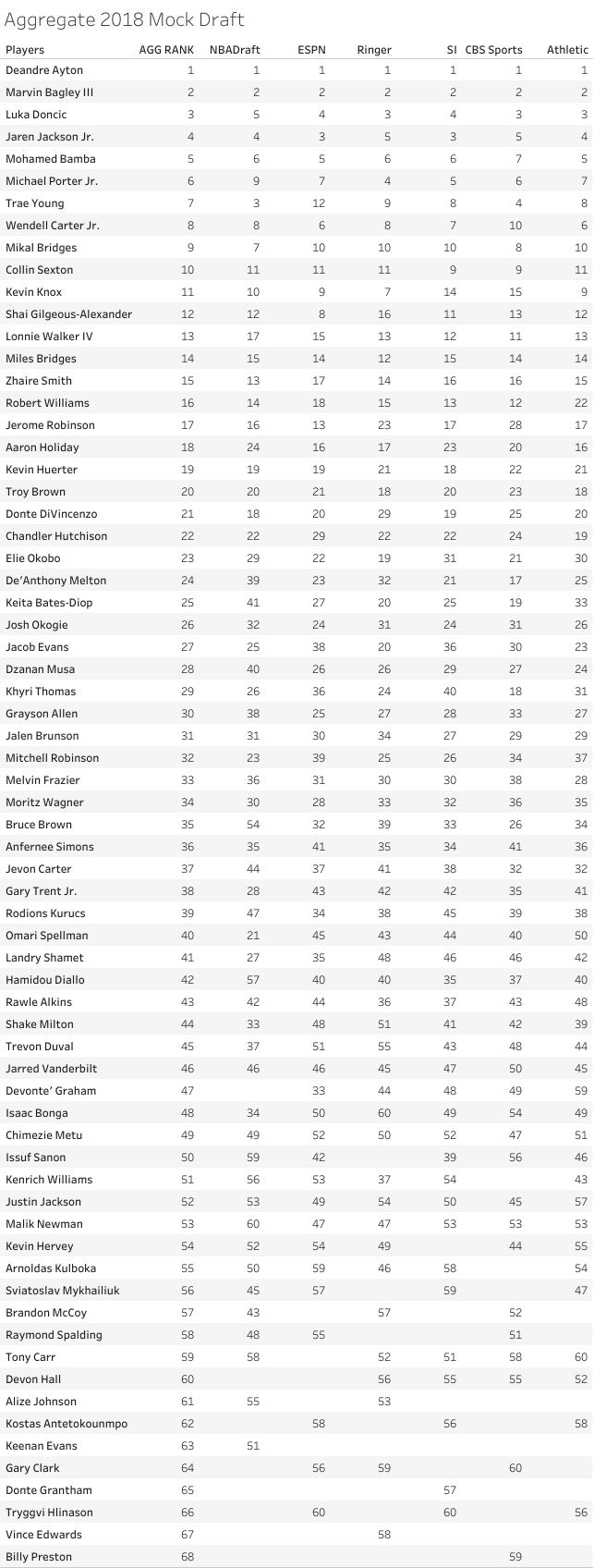 Aggregate 2018 Mock Draft

| Players | AGG RANK | NBADraft | ESPN | Ringer | SI | CBS Sports | Athletic |
|---|---|---|---|---|---|---|---|
| Deandre Ayton | 1 | 1 | 1 | 1 | 1 | 1 | 1 |
| Marvin Bagley III | 2 | 2 | 2 | 2 | 2 | 2 | 2 |
| Luka Doncic | 3 | 5 | 4 | 3 | 4 | 3 | 3 |
| Jaren Jackson Jr. | 4 | 4 | 3 | 5 | 3 | 5 | 4 |
| Mohamed Bamba | 5 | 6 | 5 | 6 | 6 | 7 | 5 |
| Michael Porter Jr. | 6 | 9 | 7 | 4 | 5 | 6 | 7 |
| Trae Young | 7 | 3 | 12 | 9 | 8 | 4 | 8 |
| Wendell Carter Jr. | 8 | 8 | 6 | 8 | 7 | 10 | 6 |
| Mikal Bridges | 9 | 7 | 10 | 10 | 10 | 8 | 10 |
| Collin Sexton | 10 | 11 | 11 | 11 | 9 | 9 | 11 |
| Kevin Knox | 11 | 10 | 9 | 7 | 14 | 15 | 9 |
| Shai Gilgeous-Alexander | 12 | 12 | 8 | 16 | 11 | 13 | 12 |
| Lonnie Walker IV | 13 | 17 | 15 | 13 | 12 | 11 | 13 |
| Miles Bridges | 14 | 15 | 14 | 12 | 15 | 14 | 14 |
| Zhaire Smith | 15 | 13 | 17 | 14 | 16 | 16 | 15 |
| Robert Williams | 16 | 14 | 18 | 15 | 13 | 12 | 22 |
| Jerome Robinson | 17 | 16 | 13 | 23 | 17 | 28 | 17 |
| Aaron Holiday | 18 | 24 | 16 | 17 | 23 | 20 | 16 |
| Kevin Huerter | 19 | 19 | 19 | 21 | 18 | 22 | 21 |
| Troy Brown | 20 | 20 | 21 | 18 | 20 | 23 | 18 |
| Donte DiVincenzo | 21 | 18 | 20 | 29 | 19 | 25 | 20 |
| Chandler Hutchison | 22 | 22 | 29 | 22 | 22 | 24 | 19 |
| Elie Okobo | 23 | 29 | 22 | 19 | 31 | 21 | 30 |
| De'Anthony Melton | 24 | 39 | 23 | 32 | 21 | 17 | 25 |
| Keita Bates-Diop | 25 | 41 | 27 | 20 | 25 | 19 | 33 |
| Josh Okogie | 26 | 32 | 24 | 31 | 24 | 31 | 26 |
| Jacob Evans | 27 | 25 | 38 | 20 | 36 | 30 | 23 |
| Dzanan Musa | 28 | 40 | 26 | 26 | 29 | 27 | 24 |
| Khyri Thomas | 29 | 26 | 36 | 24 | 40 | 18 | 31 |
| Grayson Allen | 30 | 38 | 25 | 27 | 28 | 33 | 27 |
| Jalen Brunson | 31 | 31 | 30 | 34 | 27 | 29 | 29 |
| Mitchell Robinson | 32 | 23 | 39 | 25 | 26 | 34 | 37 |
| Melvin Frazier | 33 | 36 | 31 | 30 | 30 | 38 | 28 |
| Moritz Wagner | 34 | 30 | 28 | 33 | 32 | 36 | 35 |
| Bruce Brown | 35 | 54 | 32 | 39 | 33 | 26 | 34 |
| Anfernee Simons | 36 | 35 | 41 | 35 | 34 | 41 | 36 |
| Jevon Carter | 37 | 44 | 37 | 41 | 38 | 32 | 32 |
| Gary Trent Jr. | 38 | 28 | 43 | 42 | 42 | 35 | 41 |
| Rodions Kurucs | 39 | 47 | 34 | 38 | 45 | 39 | 38 |
| Omari Spellman | 40 | 21 | 45 | 43 | 44 | 40 | 50 |
| Landry Shamet | 41 | 27 | 35 | 48 | 46 | 46 | 42 |
| Hamidou Diallo | 42 | 57 | 40 | 40 | 35 | 37 | 40 |
| Rawle Alkins | 43 | 42 | 44 | 36 | 37 | 43 | 48 |
| Shake Milton | 44 | 33 | 48 | 51 | 41 | 42 | 39 |
| Trevon Duval | 45 | 37 | 51 | 55 | 43 | 48 | 44 |
| Jarred Vanderbilt | 46 | 46 | 46 | 45 | 47 | 50 | 45 |
| Devonte' Graham | 47 |  | 33 | 44 | 48 | 49 | 59 |
| Isaac Bonga | 48 | 34 | 50 | 60 | 49 | 54 | 49 |
| Chimezie Metu | 49 | 49 | 52 | 50 | 52 | 47 | 51 |
| Issuf Sanon | 50 | 59 | 42 |  | 39 | 56 | 46 |
| Kenrich Williams | 51 | 56 | 53 | 37 | 54 |  | 43 |
| Justin Jackson | 52 | 53 | 49 | 54 | 50 | 45 | 57 |
| Malik Newman | 53 | 60 | 47 | 47 | 53 | 53 | 53 |
| Kevin Hervey | 54 | 52 | 54 | 49 |  | 44 | 55 |
| Arnoldas Kulboka | 55 | 50 | 59 | 46 | 58 |  | 54 |
| Sviatoslav Mykhailiuk | 56 | 45 | 57 |  | 59 |  | 47 |
| Brandon McCoy | 57 | 43 |  | 57 |  | 52 |  |
| Raymond Spalding | 58 | 48 | 55 |  |  | 51 |  |
| Tony Carr | 59 | 58 |  | 52 | 51 | 58 | 60 |
| Devon Hall | 60 |  |  | 56 | 55 | 55 | 52 |
| Alize Johnson | 61 | 55 |  | 53 |  |  |  |
| Kostas Antetokounmpo | 62 |  | 58 |  | 56 |  | 58 |
| Keenan Evans | 63 | 51 |  |  |  |  |  |
| Gary Clark | 64 |  | 56 | 59 |  | 60 |  |
| Donte Grantham | 65 |  |  |  | 57 |  |  |
| Tryggvi Hlinason | 66 |  | 60 |  | 60 |  | 56 |
| Vince Edwards | 67 |  |  | 58 |  |  |  |
| Billy Preston | 68 |  |  |  |  | 59 |  |